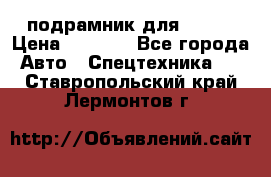 подрамник для
Цена Все города
Авто Спецтехника
Ставропольский край
Лермонтов г

http://Объявлений.сайт